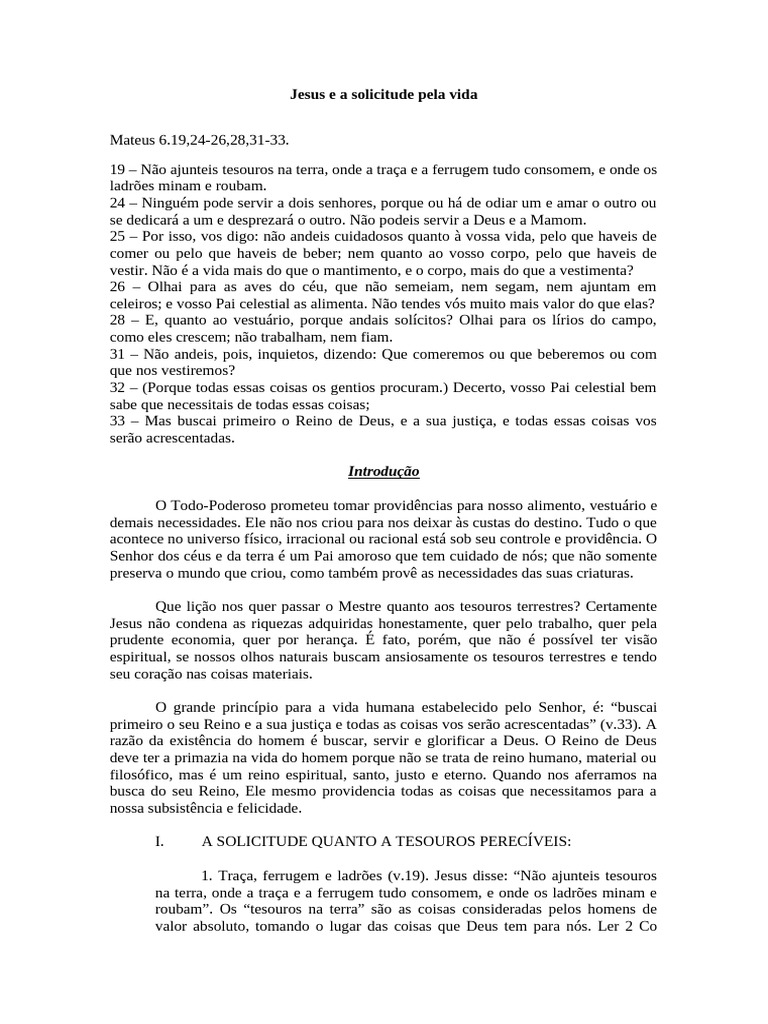 Jesus e a solicitude pela vida

Mateus 6.19,24-26,28,31-33.

19 – Não ajunteis tesouros na terra, onde a traça e a ferrugem tudo consomem, e onde os ladrões minam e roubam.
24 – Ninguém pode servir a dois senhores, porque ou há de odiar um e amar o outro ou se dedicará a um e desprezará o outro. Não podeis servir a Deus e a Mamom.
25 – Por isso, vos digo: não andeis cuidadosos quanto à vossa vida, pelo que haveis de comer ou pelo que haveis de beber; nem quanto ao vosso corpo, pelo que haveis de vestir. Não é a vida mais do que o mantimento, e o corpo, mais do que a vestimenta?
26 – Olhai para as aves do céu, que não semeiam, nem segam, nem ajuntam em celeiros; e vosso Pai celestial as alimenta. Não tendes vós muito mais valor do que elas?
28 – E, quanto ao vestuário, porque andais solícitos? Olhai para os lírios do campo, como eles crescem; não trabalham, nem fiam.
31 – Não andeis, pois, inquietos, dizendo: Que comeremos ou que beberemos ou com que nos vestiremos?
32 – (Porque todas essas coisas os gentios procuram.) Decerto, vosso Pai celestial bem sabe que necessitais de todas essas coisas;
33 – Mas buscai primeiro o Reino de Deus, e a sua justiça, e todas essas coisas vos serão acrescentadas.

Introdução

O Todo-Poderoso prometeu tomar providências para nosso alimento, vestuário e demais necessidades. Ele não nos criou para nos deixar às custas do destino. Tudo o que acontece no universo físico, irracional ou racional está sob seu controle e providência. O Senhor dos céus e da terra é um Pai amoroso que tem cuidado de nós; que não somente preserva o mundo que criou, como também provê as necessidades das suas criaturas.

Que lição nos quer passar o Mestre quanto aos tesouros terrestres? Certamente Jesus não condena as riquezas adquiridas honestamente, quer pelo trabalho, quer pela prudente economia, quer por herança. É fato, porém, que não é possível ter visão espiritual, se nossos olhos naturais buscam ansiosamente os tesouros terrestres e tendo seu coração nas coisas materiais.

O grande princípio para a vida humana estabelecido pelo Senhor, é: "buscai primeiro o seu Reino e a sua justiça e todas as coisas vos serão acrescentadas" (v.33). A razão da existência do homem é buscar, servir e glorificar a Deus. O Reino de Deus deve ter a primazia na vida do homem porque não se trata de reino humano, material ou filosófico, mas é um reino espiritual, santo, justo e eterno. Quando nos aferramos na busca do seu Reino, Ele mesmo providencia todas as coisas que necessitamos para a nossa subsistência e felicidade.

I. A SOLICITUDE QUANTO A TESOUROS PERECÍVEIS:

1. Traça, ferrugem e ladrões (v.19). Jesus disse: "Não ajunteis tesouros na terra, onde a traça e a ferrugem tudo consomem, e onde os ladrões minam e roubam". Os "tesouros na terra" são as coisas consideradas pelos homens de valor absoluto, tomando o lugar das coisas que Deus tem para nós. Ler 2 Co